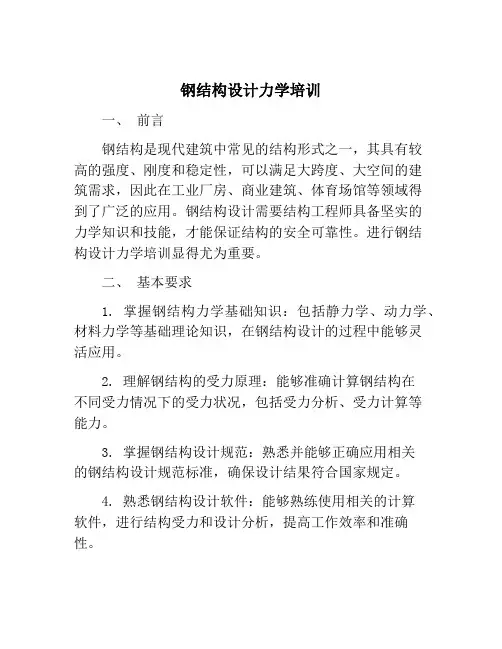 钢结构设计力学培训

一、 前言

钢结构是现代建筑中常见的结构形式之一，其具有较高的强度、刚度和稳定性，可以满足大跨度、大空间的建筑需求，因此在工业厂房、商业建筑、体育场馆等领域得到了广泛的应用。钢结构设计需要结构工程师具备坚实的力学知识和技能，才能保证结构的安全可靠性。进行钢结构设计力学培训显得尤为重要。

二、 基本要求

1. 掌握钢结构力学基础知识：包括静力学、动力学、材料力学等基础理论知识，在钢结构设计的过程中能够灵活应用。

2. 理解钢结构的受力原理：能够准确计算钢结构在不同受力情况下的受力状况，包括受力分析、受力计算等能力。

3. 掌握钢结构设计规范：熟悉并能够正确应用相关的钢结构设计规范标准，确保设计结果符合国家规定。

4. 熟悉钢结构设计软件：能够熟练使用相关的计算软件，进行结构受力和设计分析，提高工作效率和准确性。